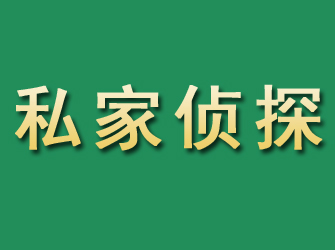 私家侦探